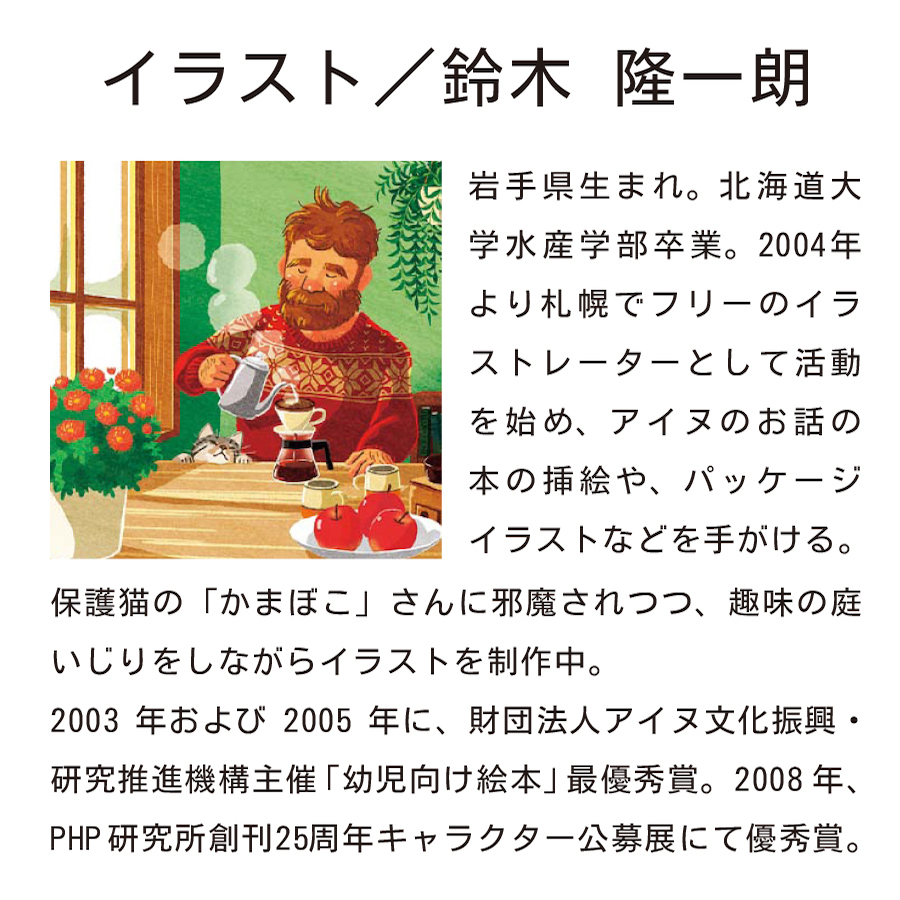 イラスト／鈴木 隆一朗

岩手県生まれ。北海道大学水産学部卒業。2004年より札幌でフリーのイラストレーターとして活動を始め、アイヌのお話の本の挿絵や、パッケージイラストなどを手がける。保護猫の「かまぼこ」さんに邪魔されつつ、趣味の庭いじりをしながらイラストを制作中。
2003 年および 2005 年に、財団法人アイヌ文化振興・研究推進機構主催「幼児向け絵本」最優秀賞。2008 年、PHP 研究所創刊25周年キャラクター公募展にて優秀賞。